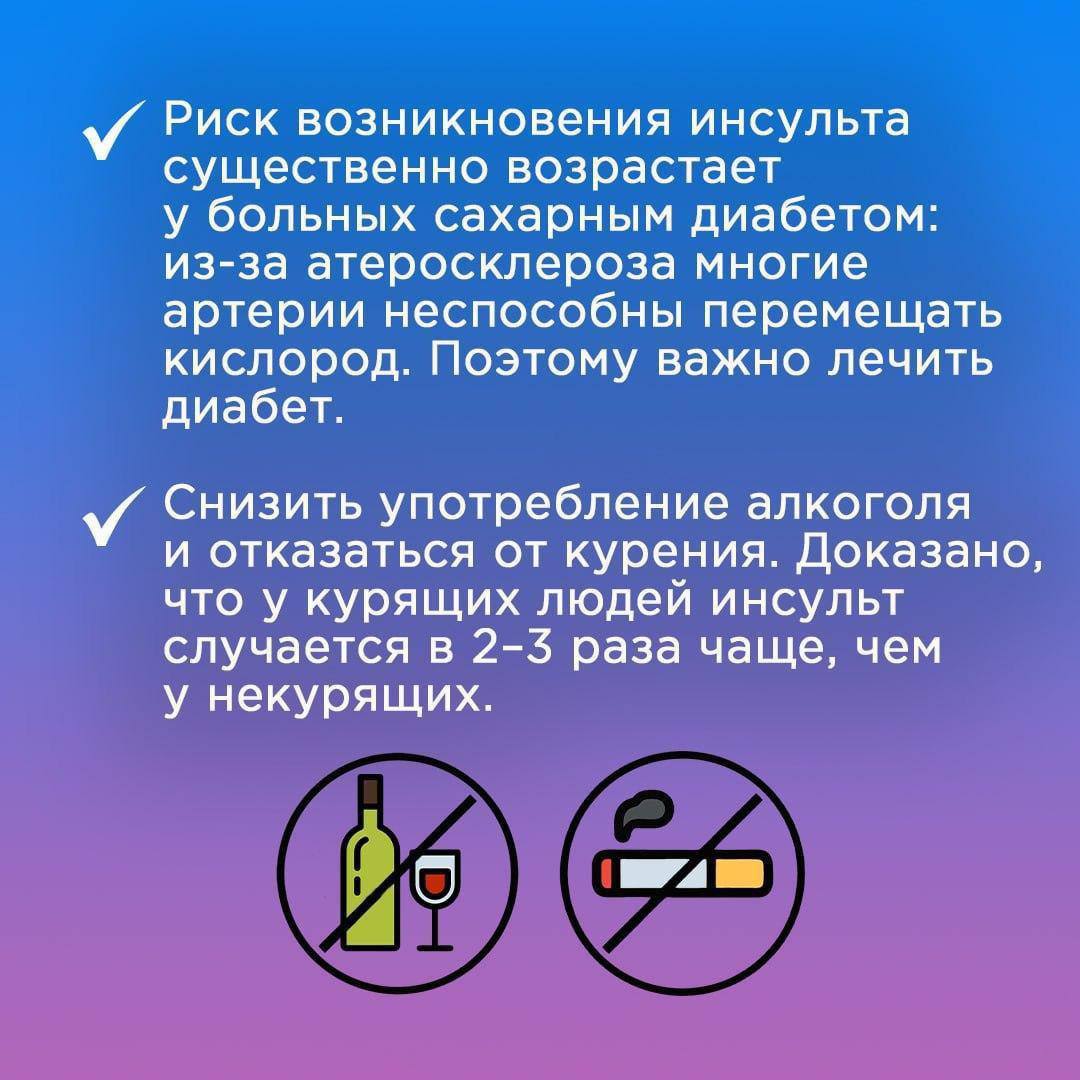 ✓ Риск возникновения инсульта существенно возрастает у больных сахарным диабетом: из-за атеросклероза многие артерии неспособны перемещать кислород. Поэтому важно лечить диабет.

✓ Снизить употребление алкоголя и отказаться от курения. Доказано, что у курящих людей инсульт случается в 2–3 раза чаще, чем у некурящих.